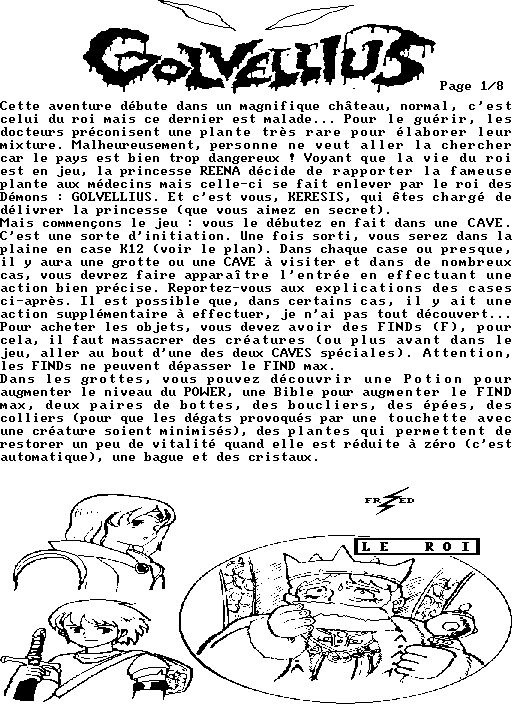 GOLVELLIUS

Page 1/8

Cette aventure débute dans un magnifique château, normal, c'est celui du roi mais ce dernier est malade... Pour le guérir, les docteurs préconisent une plante très rare pour élaborer leur mixture. Malheureusement, personne ne veut aller la chercher car le pays est bien trop dangereux ! Voyant que la vie du roi est en jeu, la princesse REENA décide de rapporter la fameuse plante aux médecins mais celle-ci se fait enlever par le roi des Démons : GOLVELLIUS. Et c'est vous, KERESIS, qui êtes chargé de délivrer la princesse (que vous aimez en secret).
Mais commençons le jeu : vous le débutez en fait dans une CAVE. C'est une sorte d'initiation. Une fois sorti, vous serez dans la plaine en case K12 (voir le plan). Dans chaque case ou presque, il y aura une grotte ou une CAVE à visiter et dans de nombreux cas, vous devrez faire apparaître l'entrée en effectuant une action bien précise. Reportez-vous aux explications des cases ci-après. Il est possible que, dans certains cas, il y ait une action supplémentaire à effectuer, je n'ai pas tout découvert...
Pour acheter les objets, vous devez avoir des FINDs (F), pour cela, il faut massacrer des créatures (ou plus avant dans le jeu, aller au bout d'une des deux CAVES spéciales). Attention, les FINDs ne peuvent dépasser le FIND max.
Dans les grottes, vous pouvez découvrir une Potion pour augmenter le niveau du POWER, une Bible pour augmenter le FIND max, deux paires de bottes, des boucliers, des épées, des colliers (pour que les dégats provoqués par une touchette avec une créature soient minimisés), des plantes qui permettent de restorer un peu de vitalité quand elle est réduite à zéro (c'est automatique), une bague et des cristaux.

FRED

LE ROI